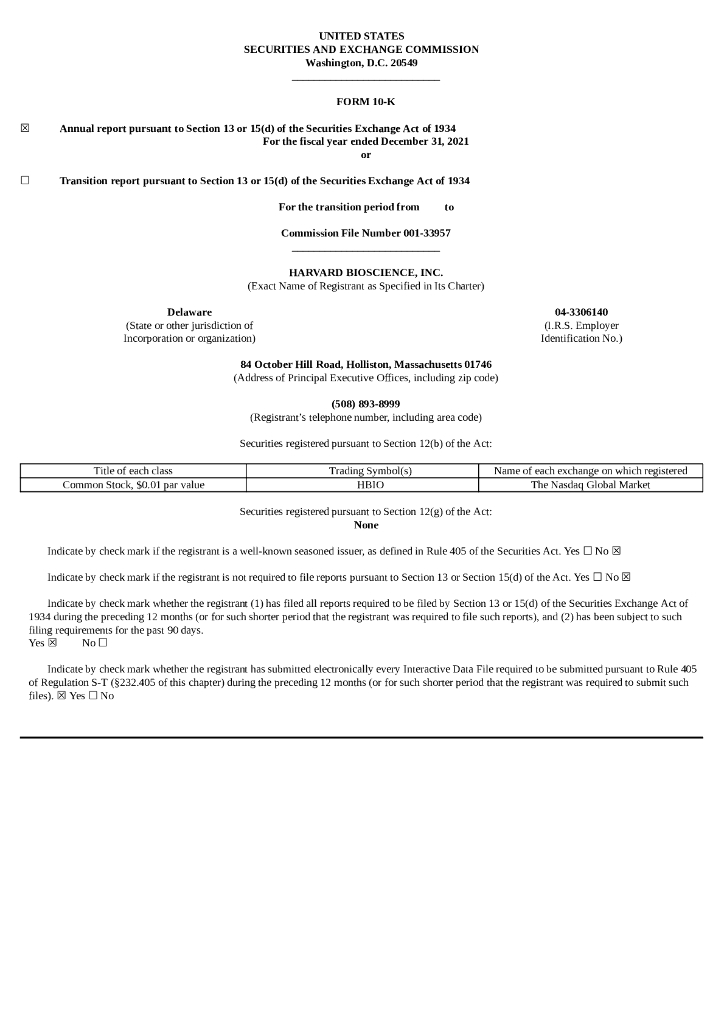 UNITED STATES
SECURITIES AND EXCHANGE COMMISSION
Washington, D.C. 20549

FORM 10-K

☒ Annual report pursuant to Section 13 or 15(d) of the Securities Exchange Act of 1934
For the fiscal year ended December 31, 2021
or

☐ Transition report pursuant to Section 13 or 15(d) of the Securities Exchange Act of 1934

For the transition period from to

Commission File Number 001-33957

HARVARD BIOSCIENCE, INC.
(Exact Name of Registrant as Specified in Its Charter)

Delaware
(State or other jurisdiction of Incorporation or organization)

04-3306140
(I.R.S. Employer Identification No.)

84 October Hill Road, Holliston, Massachusetts 01746
(Address of Principal Executive Offices, including zip code)

(508) 893-8999
(Registrant's telephone number, including area code)

Securities registered pursuant to Section 12(b) of the Act:

| Title of each class | Trading Symbol(s) | Name of each exchange on which registered |
|---|---|---|
| Common Stock, $0.01 par value | HBIO | The Nasdaq Global Market |

Securities registered pursuant to Section 12(g) of the Act:
None

Indicate by check mark if the registrant is a well-known seasoned issuer, as defined in Rule 405 of the Securities Act. Yes ☐ No ☒

Indicate by check mark if the registrant is not required to file reports pursuant to Section 13 or Section 15(d) of the Act. Yes ☐ No ☒

Indicate by check mark whether the registrant (1) has filed all reports required to be filed by Section 13 or 15(d) of the Securities Exchange Act of 1934 during the preceding 12 months (or for such shorter period that the registrant was required to file such reports), and (2) has been subject to such filing requirements for the past 90 days.
Yes ☒ No ☐

Indicate by check mark whether the registrant has submitted electronically every Interactive Data File required to be submitted pursuant to Rule 405 of Regulation S-T (§232.405 of this chapter) during the preceding 12 months (or for such shorter period that the registrant was required to submit such files). ☒ Yes ☐ No